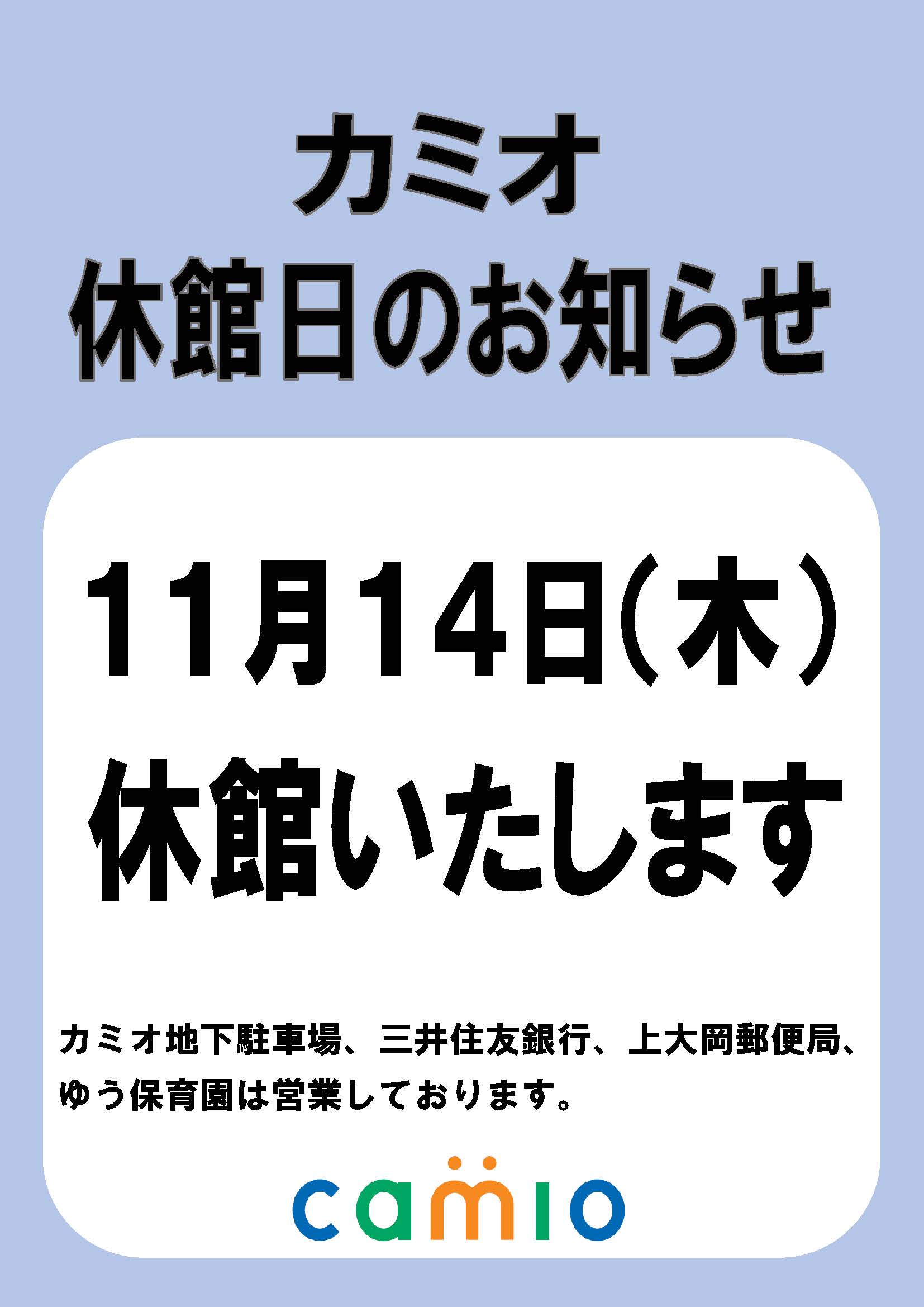 カミオ
休館日のお知らせ

11月14日(木)
休館いたします

カミオ地下駐車場、三井住友銀行、上大岡郵便局、ゆう保育園は営業しております。

camio